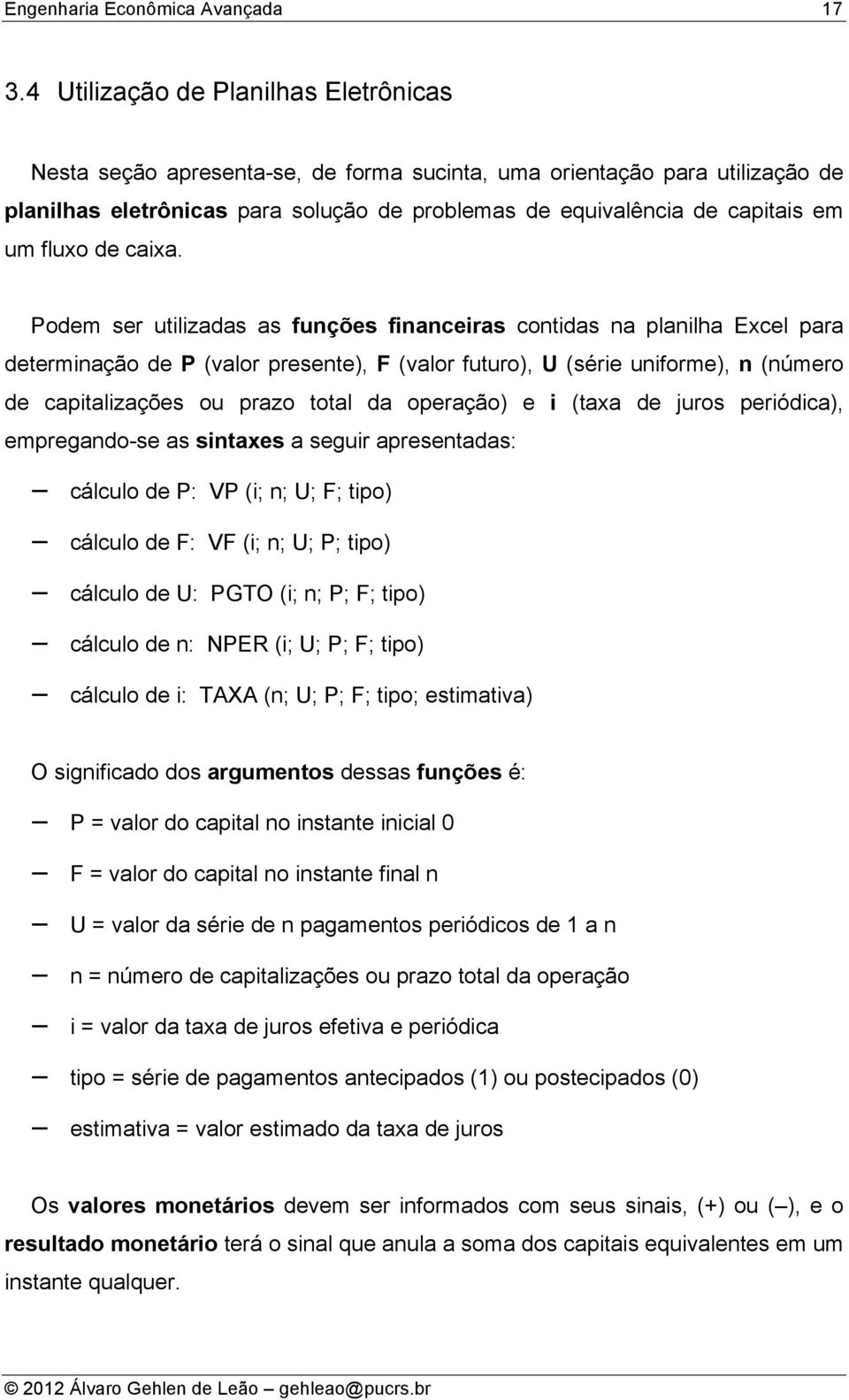 Engenharia Econômica Avançada 17

3.4 Utilização de Planilhas Eletrônicas

Nesta seção apresenta-se, de forma sucinta, uma orientação para utilização de planilhas eletrônicas para solução de problemas de equivalência de capitais em um fluxo de caixa.

Podem ser utilizadas as funções financeiras contidas na planilha Excel para determinação de P (valor presente), F (valor futuro), U (série uniforme), n (número de capitalizações ou prazo total da operação) e i (taxa de juros periódica), empregando-se as sintaxes a seguir apresentadas:

– cálculo de P: VP (i; n; U; F; tipo)
– cálculo de F: VF (i; n; U; P; tipo)
– cálculo de U: PGTO (i; n; P; F; tipo)
– cálculo de n: NPER (i; U; P; F; tipo)
– cálculo de i: TAXA (n; U; P; F; tipo; estimativa)

O significado dos argumentos dessas funções é:

– P = valor do capital no instante inicial 0
– F = valor do capital no instante final n
– U = valor da série de n pagamentos periódicos de 1 a n
– n = número de capitalizações ou prazo total da operação
– i = valor da taxa de juros efetiva e periódica
– tipo = série de pagamentos antecipados (1) ou postecipados (0)
– estimativa = valor estimado da taxa de juros

Os valores monetários devem ser informados com seus sinais, (+) ou (–), e o resultado monetário terá o sinal que anula a soma dos capitais equivalentes em um instante qualquer.

© 2012 Álvaro Gehlen de Leão – gehleao@pucrs.br